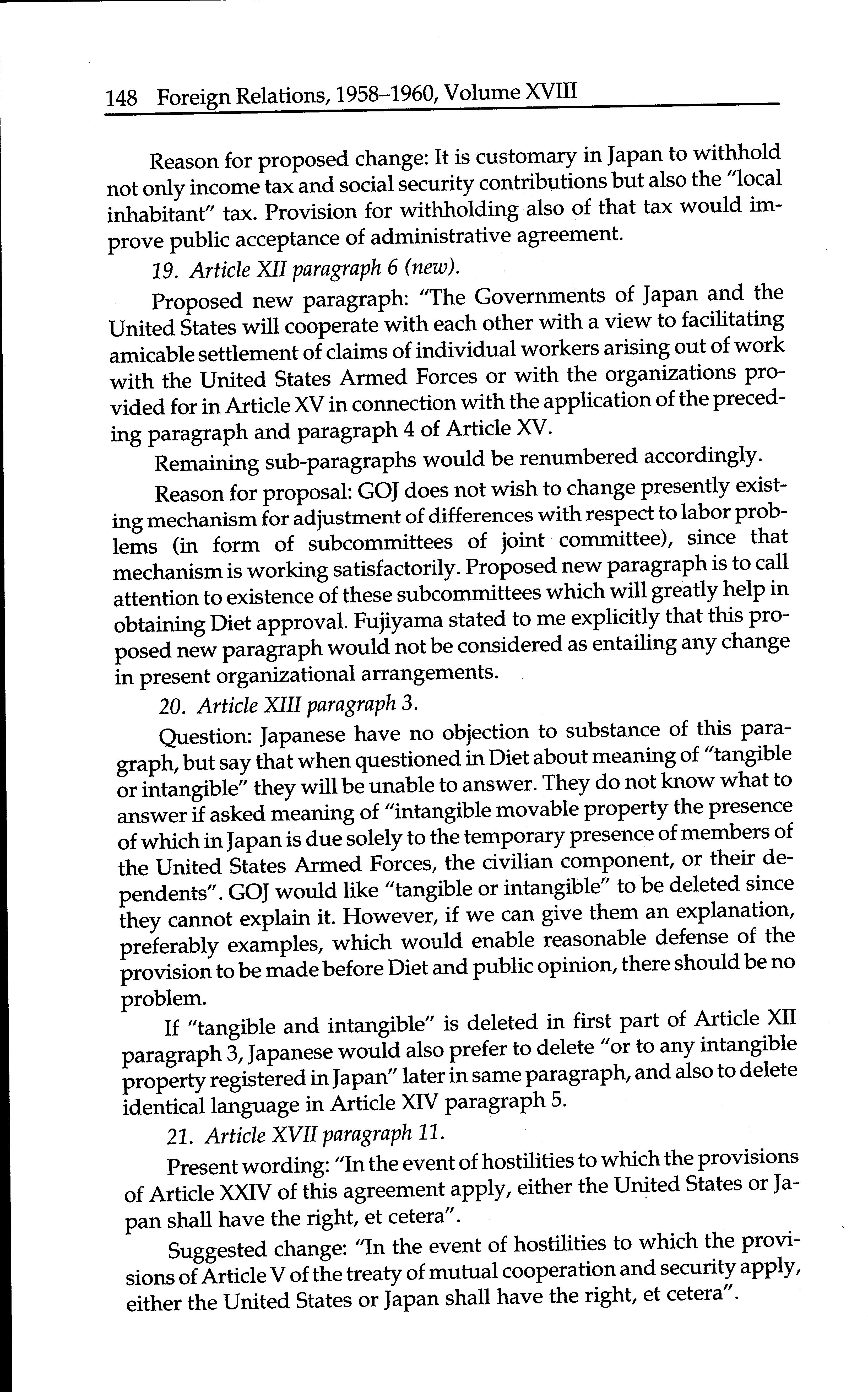 148 Foreign Relations, 1958–1960, Volume XVIII

Reason for proposed change: It is customary in Japan to withhold not only income tax and social security contributions but also the "local inhabitant" tax. Provision for withholding also of that tax would improve public acceptance of administrative agreement.

19. Article XII paragraph 6 (new).

Proposed new paragraph: "The Governments of Japan and the United States will cooperate with each other with a view to facilitating amicable settlement of claims of individual workers arising out of work with the United States Armed Forces or with the organizations provided for in Article XV in connection with the application of the preceding paragraph and paragraph 4 of Article XV.

Remaining sub-paragraphs would be renumbered accordingly.

Reason for proposal: GOJ does not wish to change presently existing mechanism for adjustment of differences with respect to labor problems (in form of subcommittees of joint committee), since that mechanism is working satisfactorily. Proposed new paragraph is to call attention to existence of these subcommittees which will greatly help in obtaining Diet approval. Fujiyama stated to me explicitly that this proposed new paragraph would not be considered as entailing any change in present organizational arrangements.

20. Article XIII paragraph 3.

Question: Japanese have no objection to substance of this paragraph, but say that when questioned in Diet about meaning of "tangible or intangible" they will be unable to answer. They do not know what to answer if asked meaning of "intangible movable property the presence of which in Japan is due solely to the temporary presence of members of the United States Armed Forces, the civilian component, or their dependents". GOJ would like "tangible or intangible" to be deleted since they cannot explain it. However, if we can give them an explanation, preferably examples, which would enable reasonable defense of the provision to be made before Diet and public opinion, there should be no problem.

If "tangible and intangible" is deleted in first part of Article XII paragraph 3, Japanese would also prefer to delete "or to any intangible property registered in Japan" later in same paragraph, and also to delete identical language in Article XIV paragraph 5.

21. Article XVII paragraph 11.

Present wording: "In the event of hostilities to which the provisions of Article XXIV of this agreement apply, either the United States or Japan shall have the right, et cetera".

Suggested change: "In the event of hostilities to which the provisions of Article V of the treaty of mutual cooperation and security apply, either the United States or Japan shall have the right, et cetera".